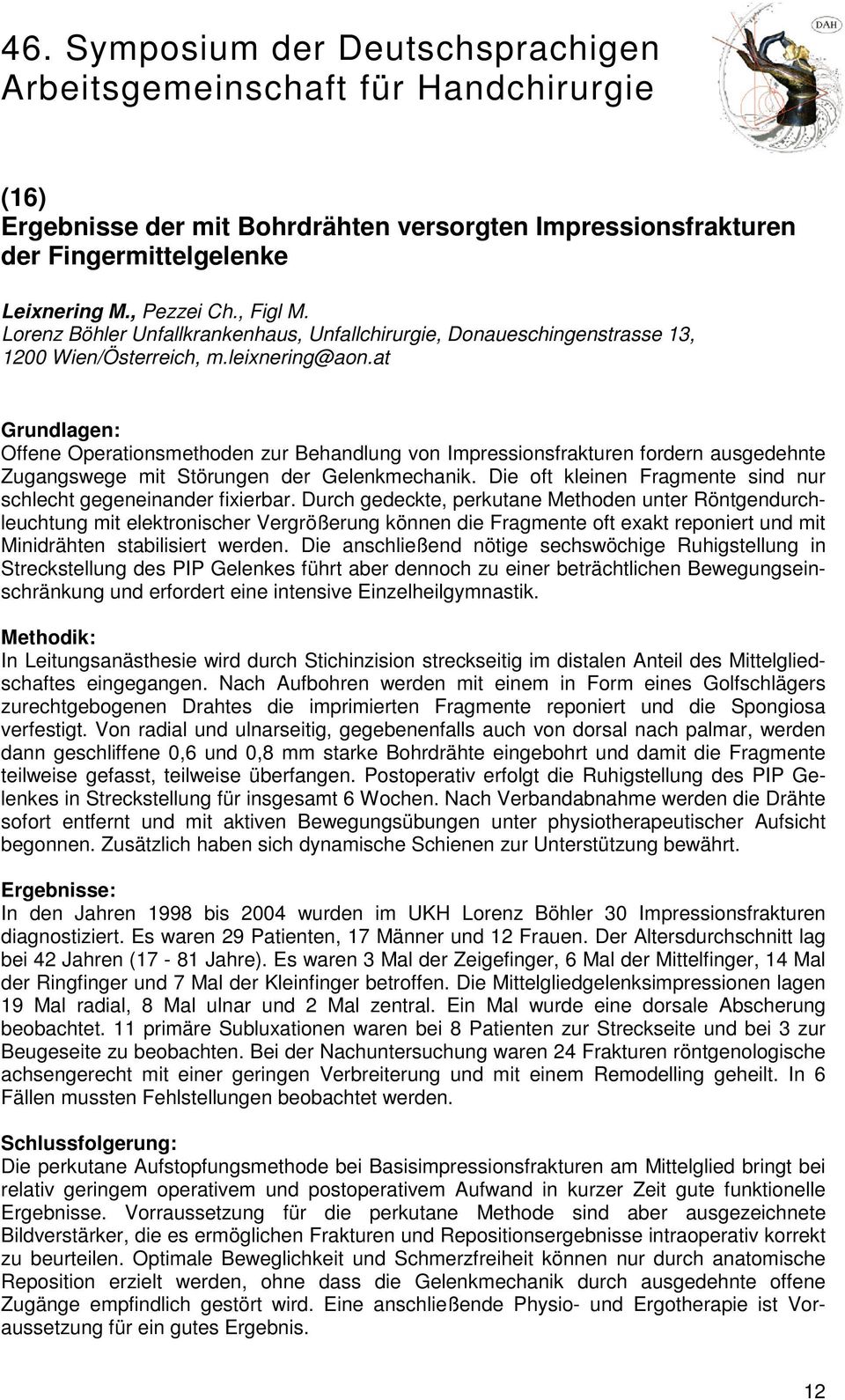 46. Symposium der Deutschsprachigen Arbeitsgemeinschaft für Handchirurgie

DAH

(16)
Ergebnisse der mit Bohrdrähten versorgten Impressionsfrakturen der Fingermittelgelenke

Leixnering M., Pezzei Ch., Figl M.
Lorenz Böhler Unfallkrankenhaus, Unfallchirurgie, Donaueschingenstrasse 13, 1200 Wien/Österreich, m.leixnering@aon.at

Grundlagen:
Offene Operationsmethoden zur Behandlung von Impressionsfrakturen fordern ausgedehnte Zugangswege mit Störungen der Gelenkmechanik. Die oft kleinen Fragmente sind nur schlecht gegeneinander fixierbar. Durch gedeckte, perkutane Methoden unter Röntgendurchleuchtung mit elektronischer Vergrößerung können die Fragmente oft exakt reponiert und mit Minidrähten stabilisiert werden. Die anschließend nötige sechswöchige Ruhigstellung in Streckstellung des PIP Gelenkes führt aber dennoch zu einer beträchtlichen Bewegungseinschränkung und erfordert eine intensive Einzelheilgymnastik.

Methodik:
In Leitungsanästhesie wird durch Stichinzision streckseitig im distalen Anteil des Mittelgliedschaftes eingegangen. Nach Aufbohren werden mit einem in Form eines Golfschlägers zurechtgebogenen Drahtes die imprimierten Fragmente reponiert und die Spongiosa verfestigt. Von radial und ulnarseitig, gegebenenfalls auch von dorsal nach palmar, werden dann geschliffene 0,6 und 0,8 mm starke Bohrdrähte eingebohrt und damit die Fragmente teilweise gefasst, teilweise überfangen. Postoperativ erfolgt die Ruhigstellung des PIP Gelenkes in Streckstellung für insgesamt 6 Wochen. Nach Verbandabnahme werden die Drähte sofort entfernt und mit aktiven Bewegungsübungen unter physiotherapeutischer Aufsicht begonnen. Zusätzlich haben sich dynamische Schienen zur Unterstützung bewährt.

Ergebnisse:
In den Jahren 1998 bis 2004 wurden im UKH Lorenz Böhler 30 Impressionsfrakturen diagnostiziert. Es waren 29 Patienten, 17 Männer und 12 Frauen. Der Altersdurchschnitt lag bei 42 Jahren (17 - 81 Jahre). Es waren 3 Mal der Zeigefinger, 6 Mal der Mittelfinger, 14 Mal der Ringfinger und 7 Mal der Kleinfinger betroffen. Die Mittelgliedgelenksimpressionen lagen 19 Mal radial, 8 Mal ulnar und 2 Mal zentral. Ein Mal wurde eine dorsale Abscherung beobachtet. 11 primäre Subluxationen waren bei 8 Patienten zur Streckseite und bei 3 zur Beugeseite zu beobachten. Bei der Nachuntersuchung waren 24 Frakturen röntgenologische achsengerecht mit einer geringen Verbreiterung und mit einem Remodelling geheilt. In 6 Fällen mussten Fehlstellungen beobachtet werden.

Schlussfolgerung:
Die perkutane Aufstopfungsmethode bei Basisimpressionsfrakturen am Mittelglied bringt bei relativ geringem operativem und postoperativem Aufwand in kurzer Zeit gute funktionelle Ergebnisse. Vorraussetzung für die perkutane Methode sind aber ausgezeichnete Bildverstärker, die es ermöglichen Frakturen und Repositionsergebnisse intraoperativ korrekt zu beurteilen. Optimale Beweglichkeit und Schmerzfreiheit können nur durch anatomische Reposition erzielt werden, ohne dass die Gelenkmechanik durch ausgedehnte offene Zugänge empfindlich gestört wird. Eine anschließende Physio- und Ergotherapie ist Voraussetzung für ein gutes Ergebnis.

12